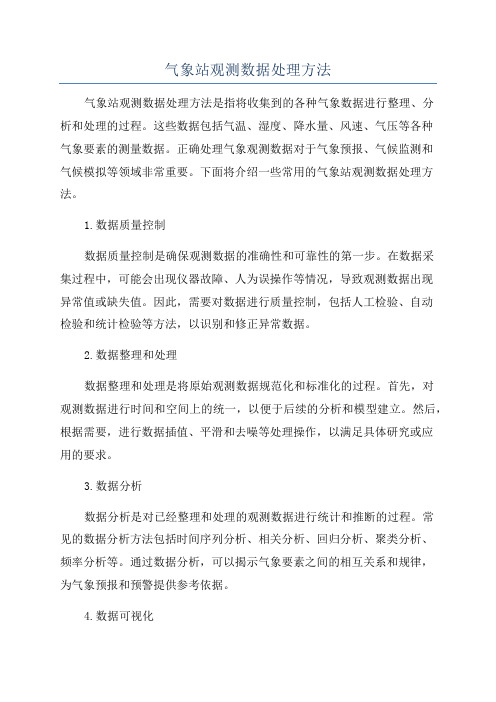 气象站观测数据处理方法

气象站观测数据处理方法是指将收集到的各种气象数据进行整理、分析和处理的过程。这些数据包括气温、湿度、降水量、风速、气压等各种气象要素的测量数据。正确处理气象观测数据对于气象预报、气候监测和气候模拟等领域非常重要。下面将介绍一些常用的气象站观测数据处理方法。

1.数据质量控制

数据质量控制是确保观测数据的准确性和可靠性的第一步。在数据采集过程中，可能会出现仪器故障、人为误操作等情况，导致观测数据出现异常值或缺失值。因此，需要对数据进行质量控制，包括人工检验、自动检验和统计检验等方法，以识别和修正异常数据。

2.数据整理和处理

数据整理和处理是将原始观测数据规范化和标准化的过程。首先，对观测数据进行时间和空间上的统一，以便于后续的分析和模型建立。然后，根据需要，进行数据插值、平滑和去噪等处理操作，以满足具体研究或应用的要求。

3.数据分析

数据分析是对已经整理和处理的观测数据进行统计和推断的过程。常见的数据分析方法包括时间序列分析、相关分析、回归分析、聚类分析、频率分析等。通过数据分析，可以揭示气象要素之间的相互关系和规律，为气象预报和预警提供参考依据。

4.数据可视化